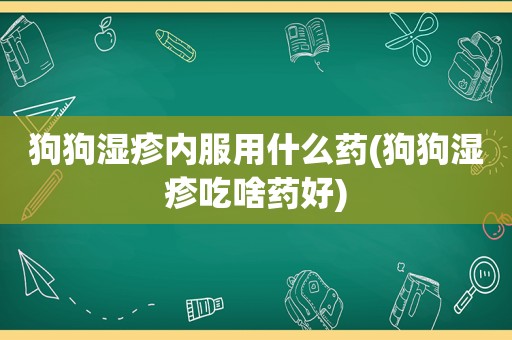 狗狗湿疹内服用什么药(狗狗湿疹吃啥药好)